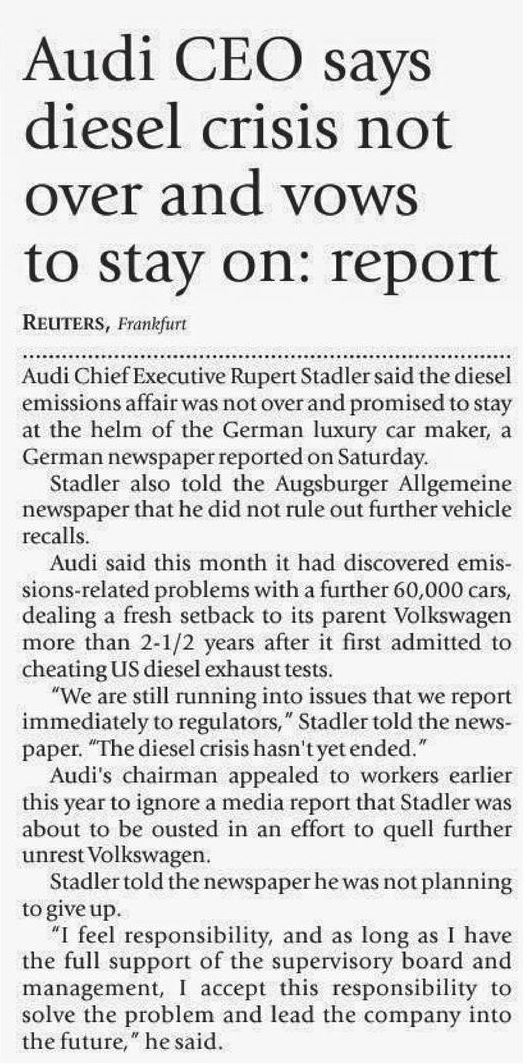 Audi CEO says diesel crisis not over and vows to stay on: report

REUTERS, Frankfurt

Audi Chief Executive Rupert Stadler said the diesel emissions affair was not over and promised to stay at the helm of the German luxury car maker, a German newspaper reported on Saturday.

Stadler also told the Augsburger Allgemeine newspaper that he did not rule out further vehicle recalls.

Audi said this month it had discovered emissions-related problems with a further 60,000 cars, dealing a fresh setback to its parent Volkswagen more than 2-1/2 years after it first admitted to cheating US diesel exhaust tests.

"We are still running into issues that we report immediately to regulators," Stadler told the newspaper. "The diesel crisis hasn't yet ended."

Audi's chairman appealed to workers earlier this year to ignore a media report that Stadler was about to be ousted in an effort to quell further unrest Volkswagen.

Stadler told the newspaper he was not planning to give up.

"I feel responsibility, and as long as I have the full support of the supervisory board and management, I accept this responsibility to solve the problem and lead the company into the future," he said.